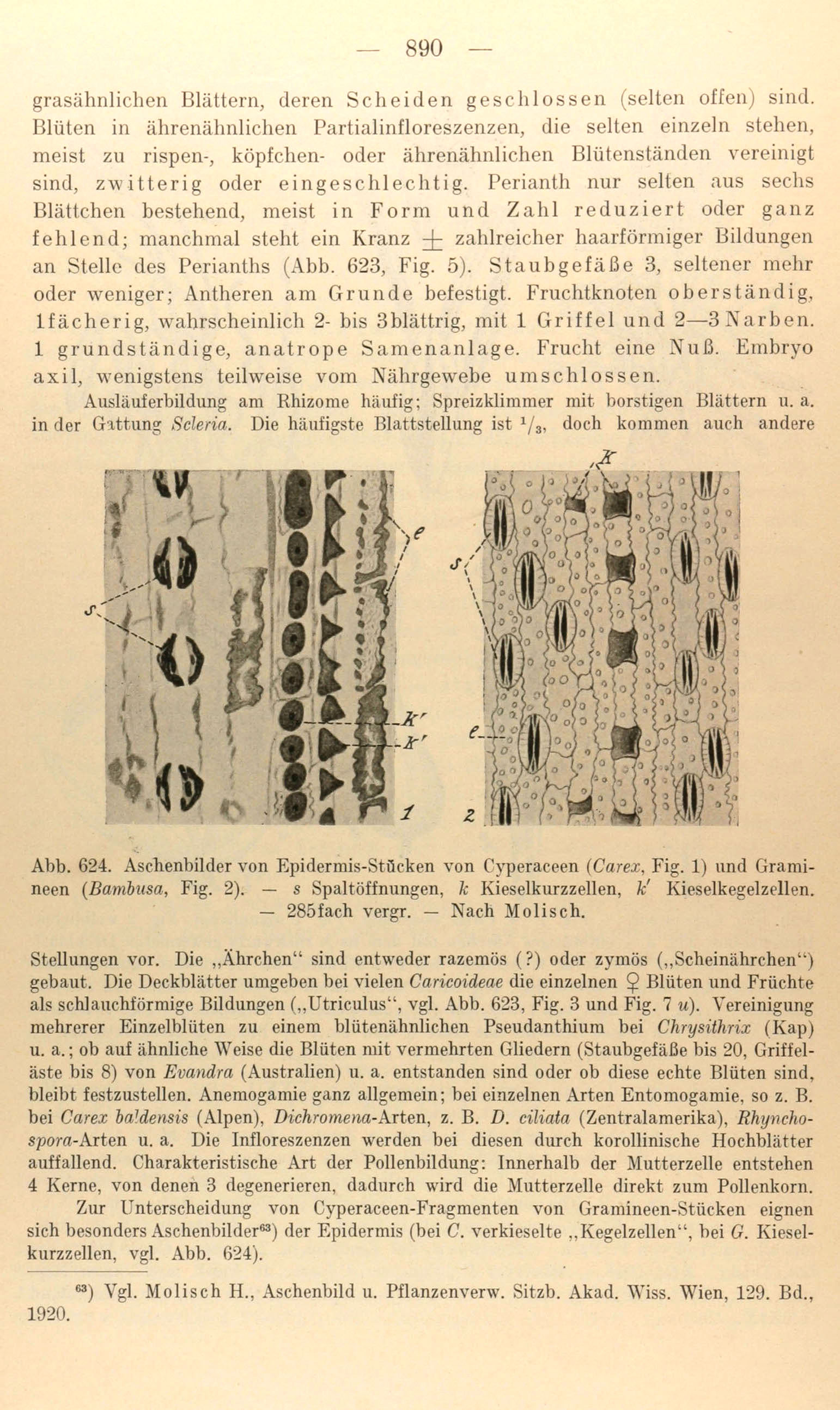 — 890 —

grasähnlichen Blättern, deren Scheiden geschlossen (selten offen) sind. Blüten in ährenähnlichen Partialinfloreszenzen, die selten einzeln stehen, meist zu rispen-, köpfchen- oder ährenähnlichen Blütenständen vereinigt sind, zwitterig oder eingeschlechtig. Perianth nur selten aus sechs Blättchen bestehend, meist in Form und Zahl reduziert oder ganz fehlend; manchmal steht ein Kranz $\pm$ zahlreicher haarförmiger Bildungen an Stelle des Perianths (Abb. 623, Fig. 5). Staubgefäße 3, seltener mehr oder weniger; Antheren am Grunde befestigt. Fruchtknoten oberständig, 1fächerig, wahrscheinlich 2- bis 3blättrig, mit 1 Griffel und 2—3 Narben. 1 grundständige, anatrope Samenanlage. Frucht eine Nuß. Embryo axil, wenigstens teilweise vom Nährgewebe umschlossen.

Ausläuferbildung am Rhizome häufig; Spreizklimmer mit borstigen Blättern u. a. in der Gattung Scleria. Die häufigste Blattstellung ist $^1/_3$, doch kommen auch andere

e
s
k'
k'
1
k
s
e
2

Abb. 624. Aschenbilder von Epidermis-Stücken von Cyperaceen (Carex, Fig. 1) und Gramineen (Bambusa, Fig. 2). — s Spaltöffnungen, k Kieselkurzzellen, k' Kieselkegelzellen. — 285fach vergr. — Nach Molisch.

Stellungen vor. Die „Ährchen“ sind entweder razemös (?) oder zymös („Scheinährchen“) gebaut. Die Deckblätter umgeben bei vielen Caricoideae die einzelnen ♀ Blüten und Früchte als schlauchförmige Bildungen („Utriculus“, vgl. Abb. 623, Fig. 3 und Fig. 7 u). Vereinigung mehrerer Einzelblüten zu einem blütenähnlichen Pseudanthium bei Chrysithrix (Kap) u. a.; ob auf ähnliche Weise die Blüten mit vermehrten Gliedern (Staubgefäße bis 20, Griffeläste bis 8) von Evandra (Australien) u. a. entstanden sind oder ob diese echte Blüten sind, bleibt festzustellen. Anemogamie ganz allgemein; bei einzelnen Arten Entomogamie, so z. B. bei Carex baldensis (Alpen), Dichromena-Arten, z. B. D. ciliata (Zentralamerika), Rhynchospora-Arten u. a. Die Infloreszenzen werden bei diesen durch korollinische Hochblätter auffallend. Charakteristische Art der Pollenbildung: Innerhalb der Mutterzelle entstehen 4 Kerne, von denen 3 degenerieren, dadurch wird die Mutterzelle direkt zum Pollenkorn.

Zur Unterscheidung von Cyperaceen-Fragmenten von Gramineen-Stücken eignen sich besonders Aschenbilder$^{63}$) der Epidermis (bei C. verkieselte „Kegelzellen“, bei G. Kieselkurzzellen, vgl. Abb. 624).

$^{63}$) Vgl. Molisch H., Aschenbild u. Pflanzenverw. Sitzb. Akad. Wiss. Wien, 129. Bd., 1920.